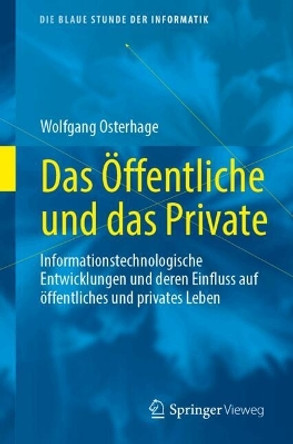 DIE BLAUE STUNDE DER INFORMATIK

Wolfgang Osterhage

Das Öffentliche und das Private

Informationstechnologische Entwicklungen und deren Einfluss auf öffentliches und privates Leben

Springer Vieweg